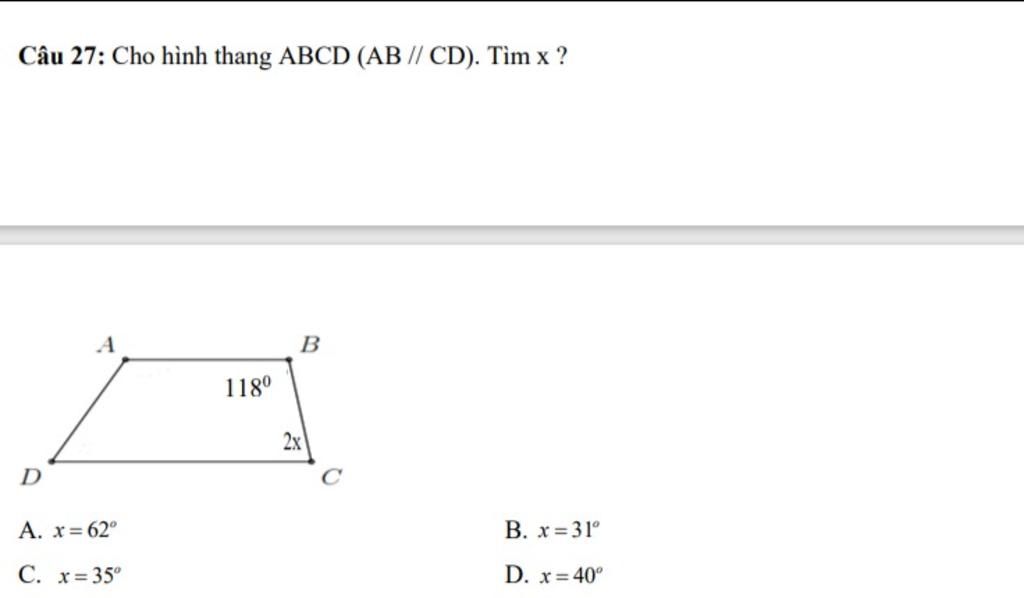 **Câu 27:** Cho hình thang ABCD (AB // CD). Tìm x ?

A

B

$118^0$

2x

D

C

A. $x = 62^o$

B. $x = 31^o$

C. $x = 35^o$

D. $x = 40^o$